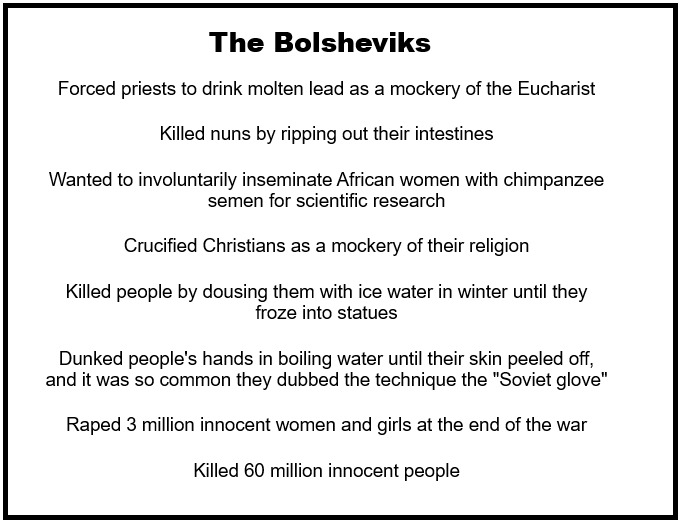 The Bolsheviks

Forced priests to drink molten lead as a mockery of the Eucharist

Killed nuns by ripping out their intestines

Wanted to involuntarily inseminate African women with chimpanzee semen for scientific research

Crucified Christians as a mockery of their religion

Killed people by dousing them with ice water in winter until they froze into statues

Dunked people's hands in boiling water until their skin peeled off, and it was so common they dubbed the technique the "Soviet glove"

Raped 3 million innocent women and girls at the end of the war

Killed 60 million innocent people